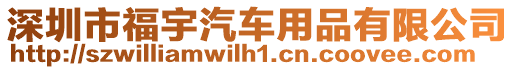 深圳市福宇汽车用品有限公司
http://szwilliamwilh1.cn.coovee.com